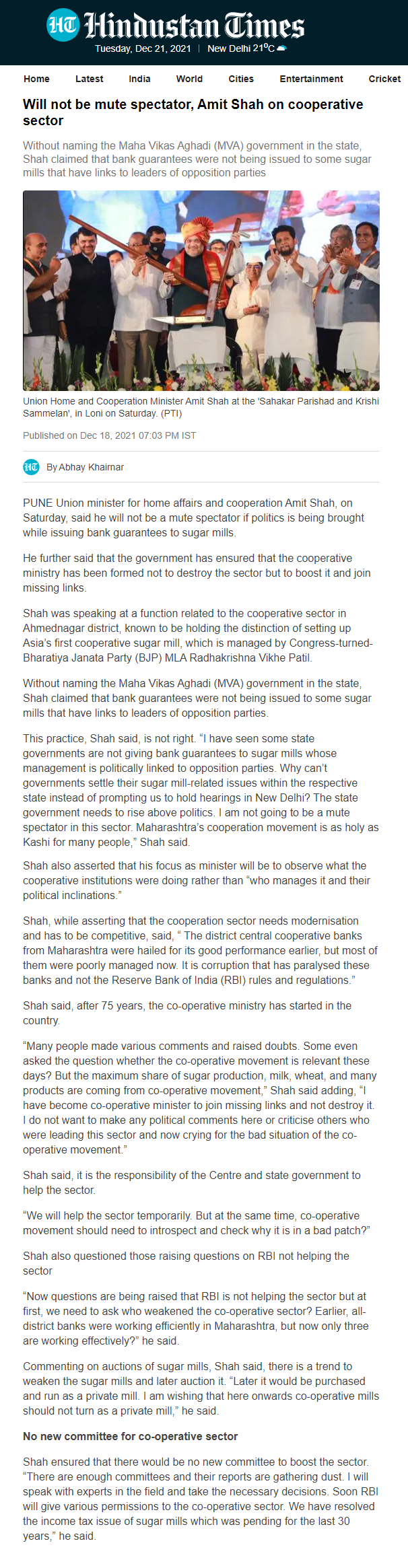 HT Hindustan Times
Tuesday, Dec 21, 2021 | New Delhi 21°C

Home Latest India World Cities Entertainment Cricket

Will not be mute spectator, Amit Shah on cooperative sector

Without naming the Maha Vikas Aghadi (MVA) government in the state, Shah claimed that bank guarantees were not being issued to some sugar mills that have links to leaders of opposition parties

Union Home and Cooperation Minister Amit Shah at the 'Sahakar Parishad and Krishi Sammelan', in Loni on Saturday. (PTI)

Published on Dec 18, 2021 07:03 PM IST

By Abhay Khairnar

PUNE Union minister for home affairs and cooperation Amit Shah, on Saturday, said he will not be a mute spectator if politics is being brought while issuing bank guarantees to sugar mills.

He further said that the government has ensured that the cooperative ministry has been formed not to destroy the sector but to boost it and join missing links.

Shah was speaking at a function related to the cooperative sector in Ahmednagar district, known to be holding the distinction of setting up Asia's first cooperative sugar mill, which is managed by Congress-turned-Bharatiya Janata Party (BJP) MLA Radhakrishna Vikhe Patil.

Without naming the Maha Vikas Aghadi (MVA) government in the state, Shah claimed that bank guarantees were not being issued to some sugar mills that have links to leaders of opposition parties.

This practice, Shah said, is not right. "I have seen some state governments are not giving bank guarantees to sugar mills whose management is politically linked to opposition parties. Why can't governments settle their sugar mill-related issues within the respective state instead of prompting us to hold hearings in New Delhi? The state government needs to rise above politics. I am not going to be a mute spectator in this sector. Maharashtra's cooperation movement is as holy as Kashi for many people," Shah said.

Shah also asserted that his focus as minister will be to observe what the cooperative institutions were doing rather than "who manages it and their political inclinations."

Shah, while asserting that the cooperation sector needs modernisation and has to be competitive, said, " The district central cooperative banks from Maharashtra were hailed for its good performance earlier, but most of them were poorly managed now. It is corruption that has paralysed these banks and not the Reserve Bank of India (RBI) rules and regulations."

Shah said, after 75 years, the co-operative ministry has started in the country.

"Many people made various comments and raised doubts. Some even asked the question whether the co-operative movement is relevant these days? But the maximum share of sugar production, milk, wheat, and many products are coming from co-operative movement," Shah said adding, "I have become co-operative minister to join missing links and not destroy it. I do not want to make any political comments here or criticise others who were leading this sector and now crying for the bad situation of the co-operative movement."

Shah said, it is the responsibility of the Centre and state government to help the sector.

"We will help the sector temporarily. But at the same time, co-operative movement should need to introspect and check why it is in a bad patch?"

Shah also questioned those raising questions on RBI not helping the sector

"Now questions are being raised that RBI is not helping the sector but at first, we need to ask who weakened the co-operative sector? Earlier, all-district banks were working efficiently in Maharashtra, but now only three are working effectively?" he said.

Commenting on auctions of sugar mills, Shah said, there is a trend to weaken the sugar mills and later auction it. "Later it would be purchased and run as a private mill. I am wishing that here onwards co-operative mills should not turn as a private mill," he said.

No new committee for co-operative sector

Shah ensured that there would be no new committee to boost the sector. "There are enough committees and their reports are gathering dust. I will speak with experts in the field and take the necessary decisions. Soon RBI will give various permissions to the co-operative sector. We have resolved the income tax issue of sugar mills which was pending for the last 30 years," he said.